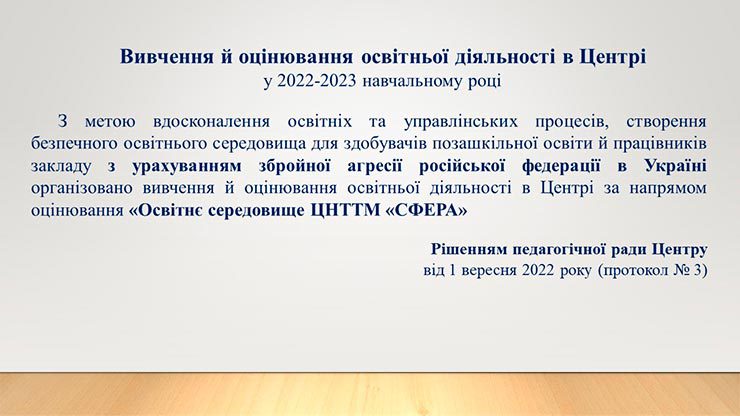 Вивчення й оцінювання освітньої діяльності в Центрі
у 2022-2023 навчальному році

З метою вдосконалення освітніх та управлінських процесів, створення безпечного освітнього середовища для здобувачів позашкільної освіти й працівників закладу з урахуванням збройної агресії російської федерації в Україні організовано вивчення й оцінювання освітньої діяльності в Центрі за напрямом оцінювання «Освітнє середовище ЦНТТМ «СФЕРА»

Рішенням педагогічної ради Центру
від 1 вересня 2022 року (протокол № 3)